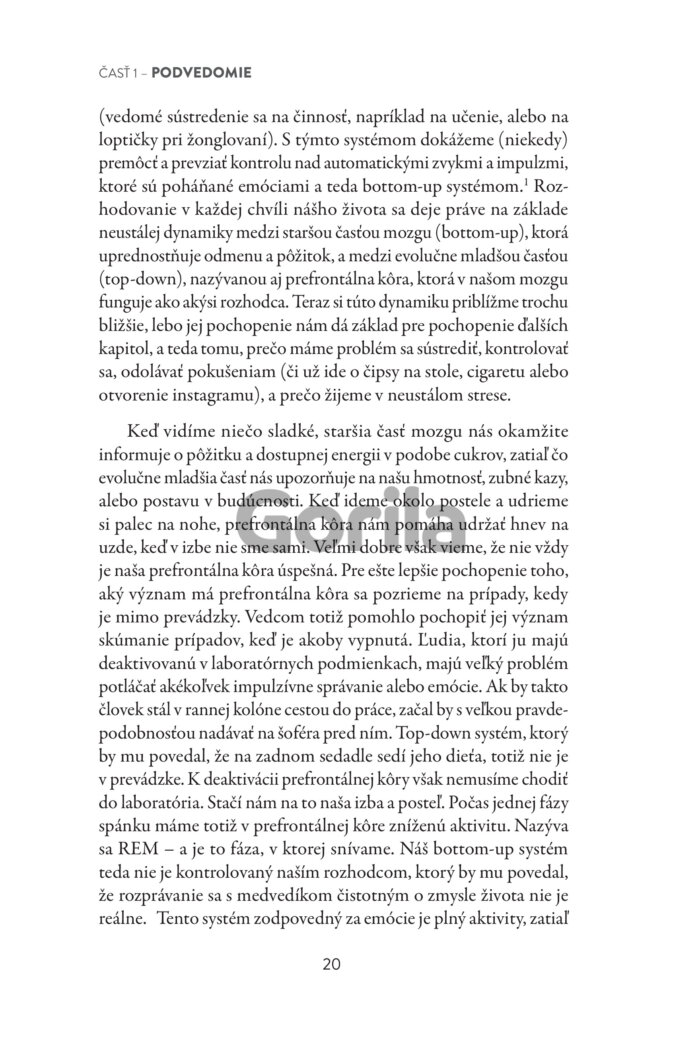 ČASŤ 1 – PODVEDOMIE

(vedomé sústredenie sa na činnosť, napríklad na učenie, alebo na loptičky pri žonglovaní). S týmto systémom dokážeme (niekedy) premôcť a prevziať kontrolu nad automatickými zvykmi a impulzmi, ktoré sú poháňané emóciami a teda bottom-up systémom.$^1$ Rozhodovanie v každej chvíli nášho života sa deje práve na základe neustálej dynamiky medzi staršou časťou mozgu (bottom-up), ktorá uprednostňuje odmenu a pôžitok, a medzi evolučne mladšou časťou (top-down), nazývanou aj prefrontálna kôra, ktorá v našom mozgu funguje ako akýsi rozhodca. Teraz si túto dynamiku priblížme trochu bližšie, lebo jej pochopenie nám dá základ pre pochopenie ďalších kapitol, a teda tomu, prečo máme problém sa sústrediť, kontrolovať sa, odolávať pokušeniam (či už ide o čipsy na stole, cigaretu alebo otvorenie instagramu), a prečo žijeme v neustálom strese.

Keď vidíme niečo sladké, staršia časť mozgu nás okamžite informuje o pôžitku a dostupnej energii v podobe cukrov, zatiaľ čo evolučne mladšia časť nás upozorňuje na našu hmotnosť, zubné kazy, alebo postavu v budúcnosti. Keď ideme okolo postele a udrieme si palec na nohe, prefrontálna kôra nám pomáha udržať hnev na uzde, keď v izbe nie sme sami. Veľmi dobre však vieme, že nie vždy je naša prefrontálna kôra úspešná. Pre ešte lepšie pochopenie toho, aký význam má prefrontálna kôra sa pozrieme na prípady, kedy je mimo prevádzky. Vedcom totiž pomohlo pochopiť jej význam skúmanie prípadov, keď je akoby vypnutá. Ľudia, ktorí ju majú deaktivovanú v laboratórnych podmienkach, majú veľký problém potláčať akékoľvek impulzívne správanie alebo emócie. Ak by takto človek stál v rannej kolóne cestou do práce, začal by s veľkou pravdepodobnosťou nadávať na šoféra pred ním. Top-down systém, ktorý by mu povedal, že na zadnom sedadle sedí jeho dieťa, totiž nie je v prevádzke. K deaktivácii prefrontálnej kôry však nemusíme chodiť do laboratória. Stačí nám na to naša izba a posteľ. Počas jednej fázy spánku máme totiž v prefrontálnej kôre zníženú aktivitu. Nazýva sa REM – a je to fáza, v ktorej snívame. Náš bottom-up systém teda nie je kontrolovaný naším rozhodcom, ktorý by mu povedal, že rozprávanie sa s medvedíkom čistotným o zmysle života nie je reálne. Tento systém zodpovedný za emócie je plný aktivity, zatiaľ

Gorila

20